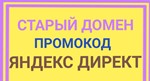 СТАРЫЙ ДОМЕН
ПРОМОКОД
ЯНДЕКС ДИРЕКТ